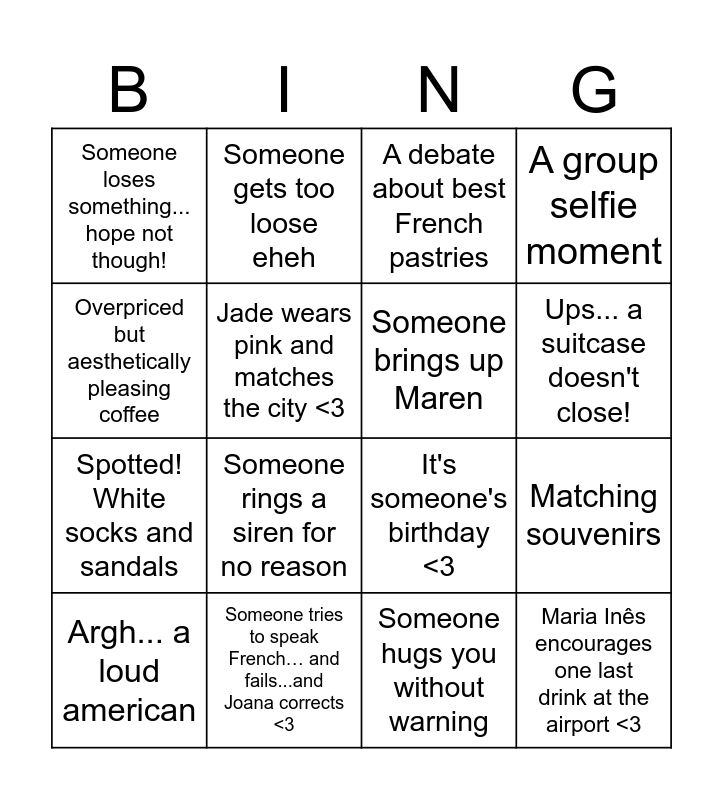 | B | I | N | G |
|---|---|---|---|
| Someone loses something... hope not though! | Someone gets too loose eheh | A debate about best French pastries | A group selfie moment |
| Overpriced but aesthetically pleasing coffee | Jade wears pink and matches the city <3 | Someone brings up Maren | Ups... a suitcase doesn't close! |
| Spotted! White socks and sandals | Someone rings a siren for no reason | It's someone's birthday <3 | Matching souvenirs |
| Argh... a loud american | Someone tries to speak French… and fails...and Joana corrects <3 | Someone hugs you without warning | Maria Inês encourages one last drink at the airport <3 |